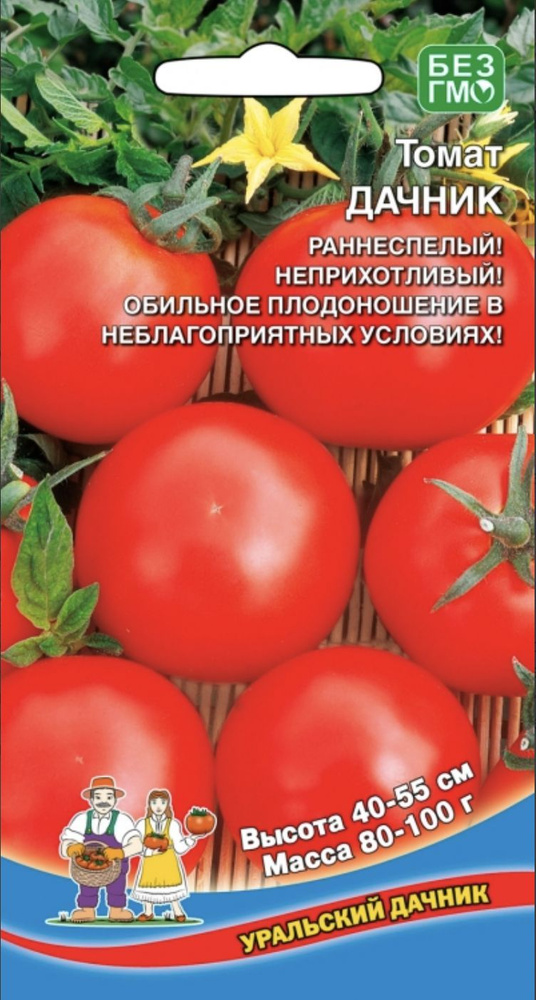 БЕЗ ГМО

Томат
ДАЧНИК

РАННЕСПЕЛЫЙ!
НЕПРИХОТЛИВЫЙ!
ОБИЛЬНОЕ ПЛОДОНОШЕНИЕ В НЕБЛАГОПРИЯТНЫХ УСЛОВИЯХ!

Высота 40-55 см
Масса 80-100 г

УРАЛЬСКИЙ ДАЧНИК